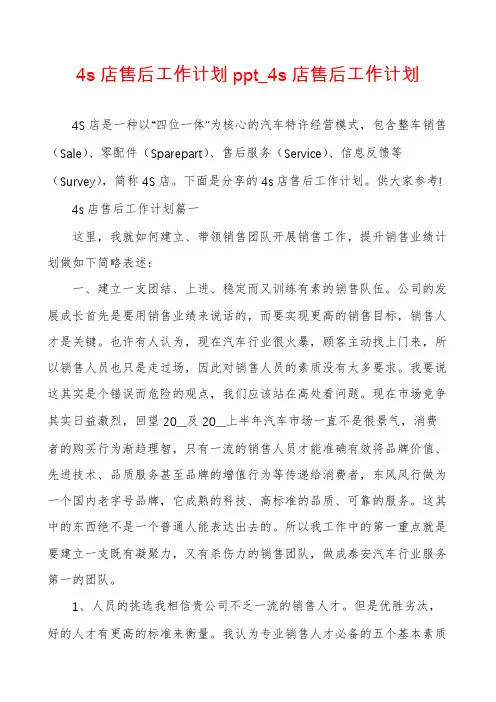 4s 店售后工作计划 ppt_4s 店售后工作计划

4S 店是一种以"四位一体"为核心的汽车特许经营模式，包含整车销售（Sale）、零配件（Sparepart）、售后服务（Service）、信息反馈等（Survey），简称 4S 店。下面是分享的 4s 店售后工作计划。供大家参考!

4s 店售后工作计划篇一

这里，我就如何建立、带领销售团队开展销售工作，提升销售业绩计划做如下简略表述：

一、建立一支团结、上进、稳定而又训练有素的销售队伍。公司的发展成长首先是要用销售业绩来说话的，而要实现更高的销售目标，销售人才是关键。也许有人认为，现在汽车行业很火暴，顾客主动找上门来，所以销售人员也只是走过场，因此对销售人员的素质没有太多要求。我要说这其实是个错误而危险的观点，我们应该站在高处看问题。现在市场竞争其实日益激烈，回望 20__及 20__上半年汽车市场一直不是很景气，消费者的购买行为渐趋理智，只有一流的销售人员才能准确有效将品牌价值、先进技术、品质服务甚至品牌的增值行为等传递给消费者，东风风行做为一个国内老字号品牌，它成熟的科技、高标准的品质、可靠的服务。这其中的东西绝不是一个普通人能表达出去的。所以我工作中的第一重点就是要建立一支既有凝聚力，又有杀伤力的销售团队，做成泰安汽车行业服务第一的团队。

1、人员的挑选我相信贵公司不乏一流的销售人才。但是优胜劣汰，好的人才有更高的标准来衡量。我认为专业销售人才必备的五个基本素质